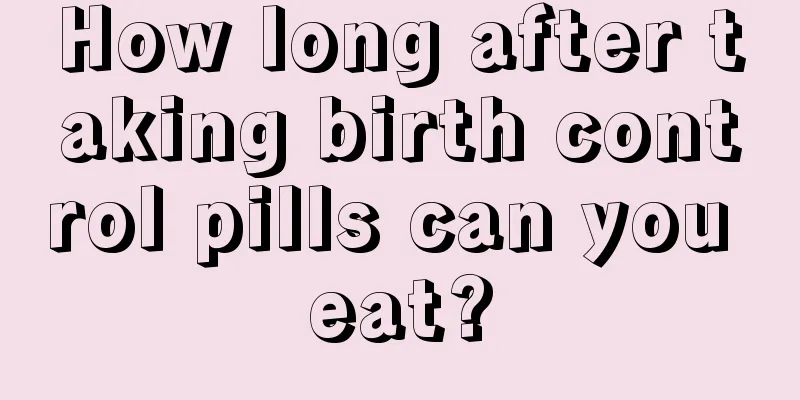 How long after taking birth control pills can you eat?